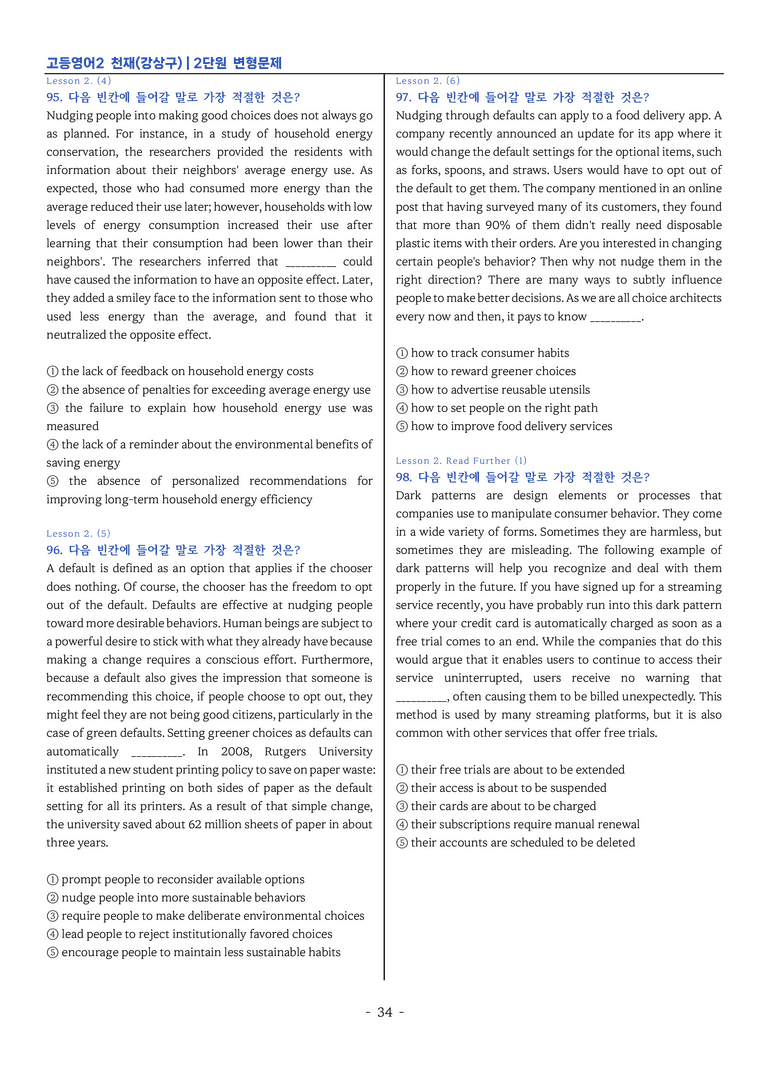 고등영어2 천재(강상구) | 2단원 변형문제

Lesson 2. (4)
95. 다음 빈칸에 들어갈 말로 가장 적절한 것은?
Nudging people into making good choices does not always go as planned. For instance, in a study of household energy conservation, the researchers provided the residents with information about their neighbors' average energy use. As expected, those who had consumed more energy than the average reduced their use later; however, households with low levels of energy consumption increased their use after learning that their consumption had been lower than their neighbors'. The researchers inferred that ____ could have caused the information to have an opposite effect. Later, they added a smiley face to the information sent to those who used less energy than the average, and found that it neutralized the opposite effect.

① the lack of feedback on household energy costs
② the absence of penalties for exceeding average energy use
③ the failure to explain how household energy use was measured
④ the lack of a reminder about the environmental benefits of saving energy
⑤ the absence of personalized recommendations for improving long-term household energy efficiency

Lesson 2. (5)
96. 다음 빈칸에 들어갈 말로 가장 적절한 것은?
A default is defined as an option that applies if the chooser does nothing. Of course, the chooser has the freedom to opt out of the default. Defaults are effective at nudging people toward more desirable behaviors. Human beings are subject to a powerful desire to stick with what they already have because making a change requires a conscious effort. Furthermore, because a default also gives the impression that someone is recommending this choice, if people choose to opt out, they might feel they are not being good citizens, particularly in the case of green defaults. Setting greener choices as defaults can automatically ____. In 2008, Rutgers University instituted a new student printing policy to save on paper waste: it established printing on both sides of paper as the default setting for all its printers. As a result of that simple change, the university saved about 62 million sheets of paper in about three years.

① prompt people to reconsider available options
② nudge people into more sustainable behaviors
③ require people to make deliberate environmental choices
④ lead people to reject institutionally favored choices
⑤ encourage people to maintain less sustainable habits

Lesson 2. (6)
97. 다음 빈칸에 들어갈 말로 가장 적절한 것은?
Nudging through defaults can apply to a food delivery app. A company recently announced an update for its app where it would change the default settings for the optional items, such as forks, spoons, and straws. Users would have to opt out of the default to get them. The company mentioned in an online post that having surveyed many of its customers, they found that more than 90% of them didn't really need disposable plastic items with their orders. Are you interested in changing certain people's behavior? Then why not nudge them in the right direction? There are many ways to subtly influence people to make better decisions. As we are all choice architects every now and then, it pays to know ____.

① how to track consumer habits
② how to reward greener choices
③ how to advertise reusable utensils
④ how to set people on the right path
⑤ how to improve food delivery services

Lesson 2. Read Further (1)
98. 다음 빈칸에 들어갈 말로 가장 적절한 것은?
Dark patterns are design elements or processes that companies use to manipulate consumer behavior. They come in a wide variety of forms. Sometimes they are harmless, but sometimes they are misleading. The following example of dark patterns will help you recognize and deal with them properly in the future. If you have signed up for a streaming service recently, you have probably run into this dark pattern where your credit card is automatically charged as soon as a free trial comes to an end. While the companies that do this would argue that it enables users to continue to access their service uninterrupted, users receive no warning that ____, often causing them to be billed unexpectedly. This method is used by many streaming platforms, but it is also common with other services that offer free trials.

① their free trials are about to be extended
② their access is about to be suspended
③ their cards are about to be charged
④ their subscriptions require manual renewal
⑤ their accounts are scheduled to be deleted

- 34 -